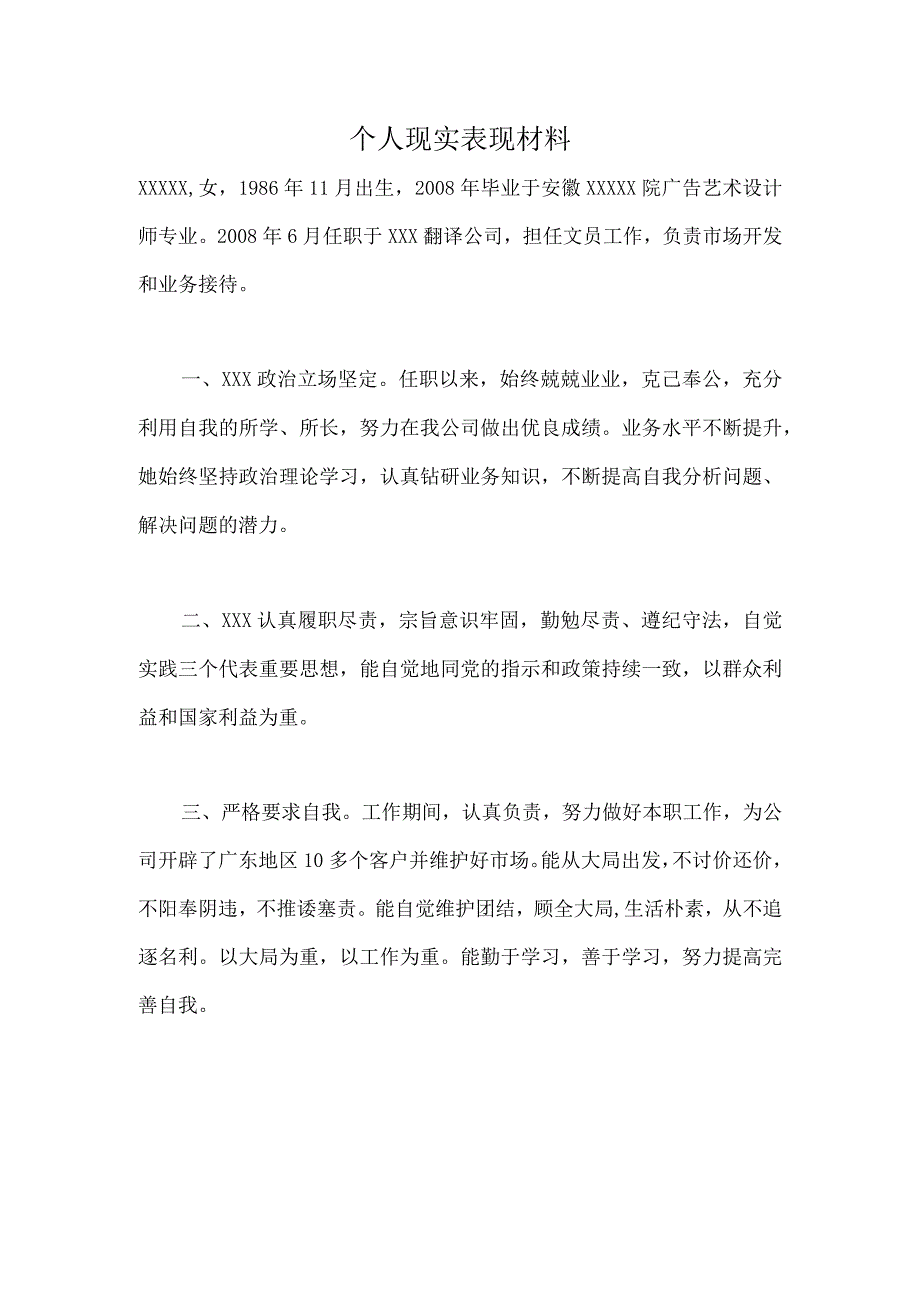 个人现实表现材料

XXXXX,女，1986年11月出生，2008年毕业于安徽XXXXX院广告艺术设计师专业。2008年6月任职于XXX翻译公司，担任文员工作，负责市场开发和业务接待。

一、XXX政治立场坚定。任职以来，始终兢兢业业，克己奉公，充分利用自我的所学、所长，努力在我公司做出优良成绩。业务水平不断提升，她始终坚持政治理论学习，认真钻研业务知识，不断提高自我分析问题、解决问题的潜力。

二、XXX认真履职尽责，宗旨意识牢固，勤勉尽责、遵纪守法，自觉实践三个代表重要思想，能自觉地同党的指示和政策持续一致，以群众利益和国家利益为重。

三、严格要求自我。工作期间，认真负责，努力做好本职工作，为公司开辟了广东地区10多个客户并维护好市场。能从大局出发，不讨价还价，不阳奉阴违，不推诿塞责。能自觉维护团结，顾全大局,生活朴素，从不追逐名利。以大局为重，以工作为重。能勤于学习，善于学习，努力提高完善自我。